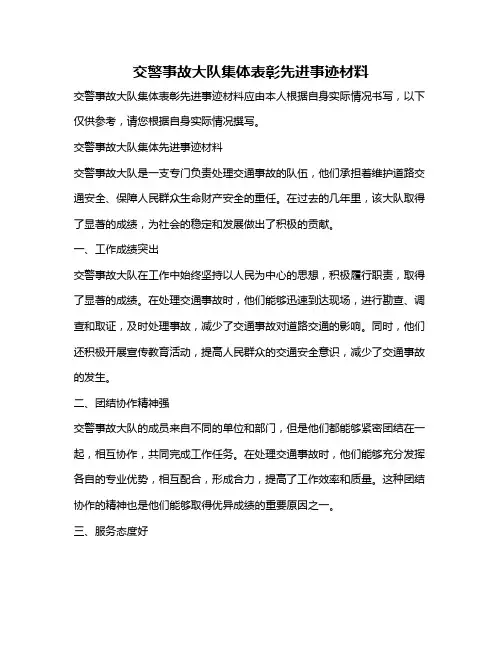 交警事故大队集体表彰先进事迹材料

交警事故大队集体表彰先进事迹材料应由本人根据自身实际情况书写，以下仅供参考，请您根据自身实际情况撰写。

交警事故大队集体先进事迹材料

交警事故大队是一支专门负责处理交通事故的队伍，他们承担着维护道路交通安全、保障人民群众生命财产安全的重任。在过去的几年里，该大队取得了显著的成绩，为社会的稳定和发展做出了积极的贡献。

一、工作成绩突出

交警事故大队在工作中始终坚持以人民为中心的思想，积极履行职责，取得了显著的成绩。在处理交通事故时，他们能够迅速到达现场，进行勘查、调查和取证，及时处理事故，减少了交通事故对道路交通的影响。同时，他们还积极开展宣传教育活动，提高人民群众的交通安全意识，减少了交通事故的发生。

二、团结协作精神强

交警事故大队的成员来自不同的单位和部门，但是他们都能够紧密团结在一起，相互协作，共同完成工作任务。在处理交通事故时，他们能够充分发挥各自的专业优势，相互配合，形成合力，提高了工作效率和质量。这种团结协作的精神也是他们能够取得优异成绩的重要原因之一。

三、服务态度好